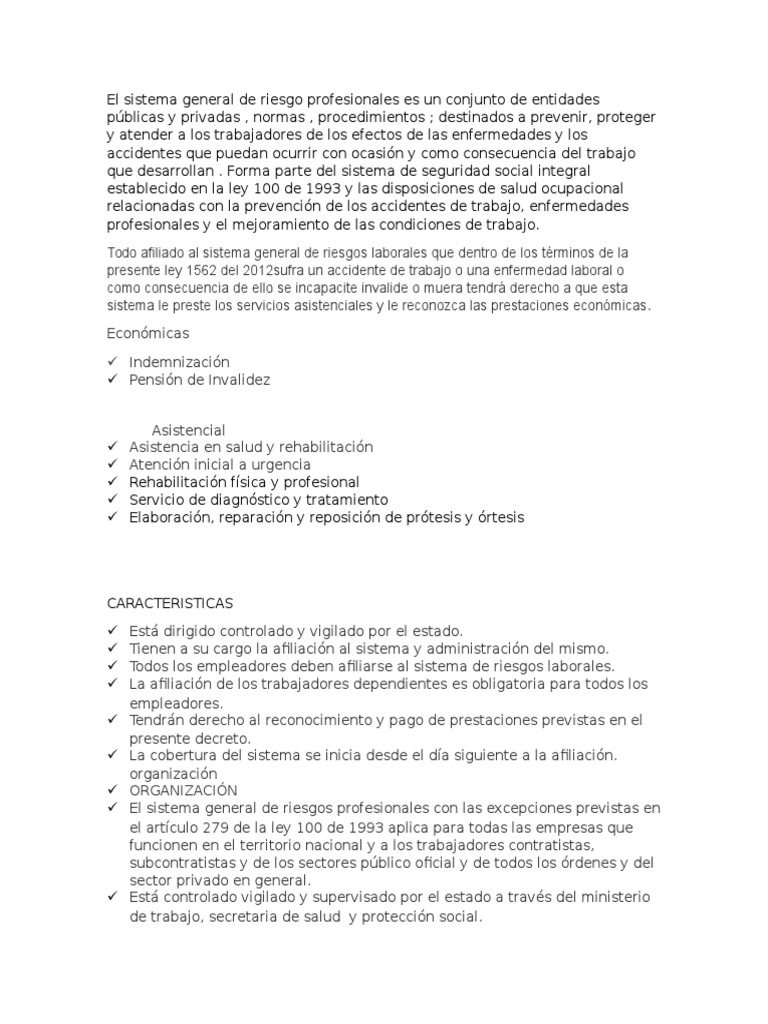 El sistema general de riesgo profesionales es un conjunto de entidades públicas y privadas , normas , procedimientos ; destinados a prevenir, proteger y atender a los trabajadores de los efectos de las enfermedades y los accidentes que puedan ocurrir con ocasión y como consecuencia del trabajo que desarrollan . Forma parte del sistema de seguridad social integral establecido en la ley 100 de 1993 y las disposiciones de salud ocupacional relacionadas con la prevención de los accidentes de trabajo, enfermedades profesionales y el mejoramiento de las condiciones de trabajo.

Todo afiliado al sistema general de riesgos laborales que dentro de los términos de la presente ley 1562 del 2012sufra un accidente de trabajo o una enfermedad laboral o como consecuencia de ello se incapacite invalide o muera tendrá derecho a que esta sistema le preste los servicios asistenciales y le reconozca las prestaciones económicas.

Económicas

✓ Indemnización
✓ Pensión de Invalidez

Asistencial
✓ Asistencia en salud y rehabilitación
✓ Atención inicial a urgencia
✓ Rehabilitación física y profesional
✓ Servicio de diagnóstico y tratamiento
✓ Elaboración, reparación y reposición de prótesis y órtesis

CARACTERISTICAS
✓ Está dirigido controlado y vigilado por el estado.
✓ Tienen a su cargo la afiliación al sistema y administración del mismo.
✓ Todos los empleadores deben afiliarse al sistema de riesgos laborales.
✓ La afiliación de los trabajadores dependientes es obligatoria para todos los empleadores.
✓ Tendrán derecho al reconocimiento y pago de prestaciones previstas en el presente decreto.
✓ La cobertura del sistema se inicia desde el día siguiente a la afiliación. organización
✓ ORGANIZACIÓN
✓ El sistema general de riesgos profesionales con las excepciones previstas en el artículo 279 de la ley 100 de 1993 aplica para todas las empresas que funcionen en el territorio nacional y a los trabajadores contratistas, subcontratistas y de los sectores público oficial y de todos los órdenes y del sector privado en general.
✓ Está controlado vigilado y supervisado por el estado a través del ministerio de trabajo, secretaria de salud y protección social.